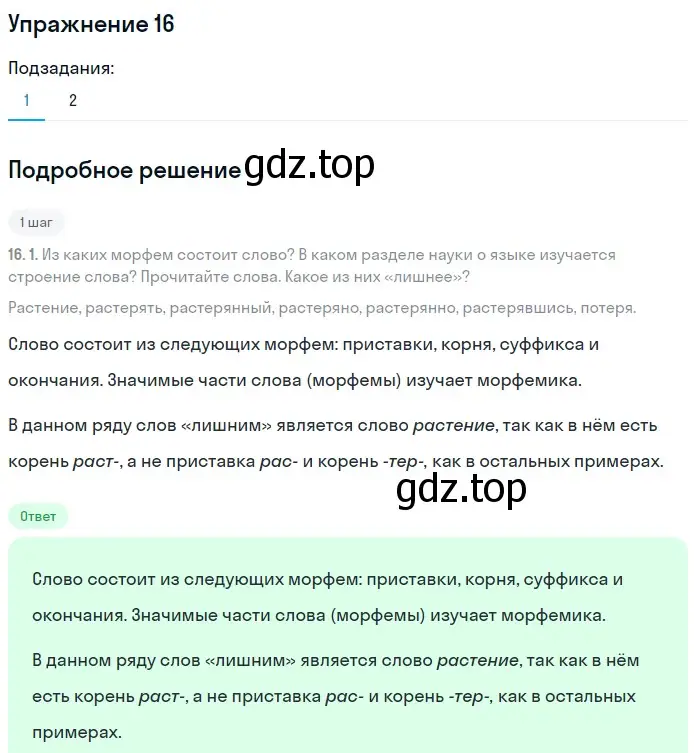 Упражнение 16

Подзадания:

1 2

Подробное решение gdz.top

1 шаг

16. 1. Из каких морфем состоит слово? В каком разделе науки о языке изучается строение слова? Прочитайте слова. Какое из них «лишнее»?

Растение, растерять, растерянный, растеряно, растерянно, растерявшись, потеря.

Слово состоит из следующих морфем: приставки, корня, суффикса и окончания. Значимые части слова (морфемы) изучает морфемика.

В данном ряду слов «лишним» является слово растение, так как в нём есть корень раст-, а не приставка рас- и корень -тер-, как в остальных примерах.

gdz.top

Ответ

Слово состоит из следующих морфем: приставки, корня, суффикса и окончания. Значимые части слова (морфемы) изучает морфемика.

В данном ряду слов «лишним» является слово растение, так как в нём есть корень раст-, а не приставка рас- и корень -тер-, как в остальных примерах.